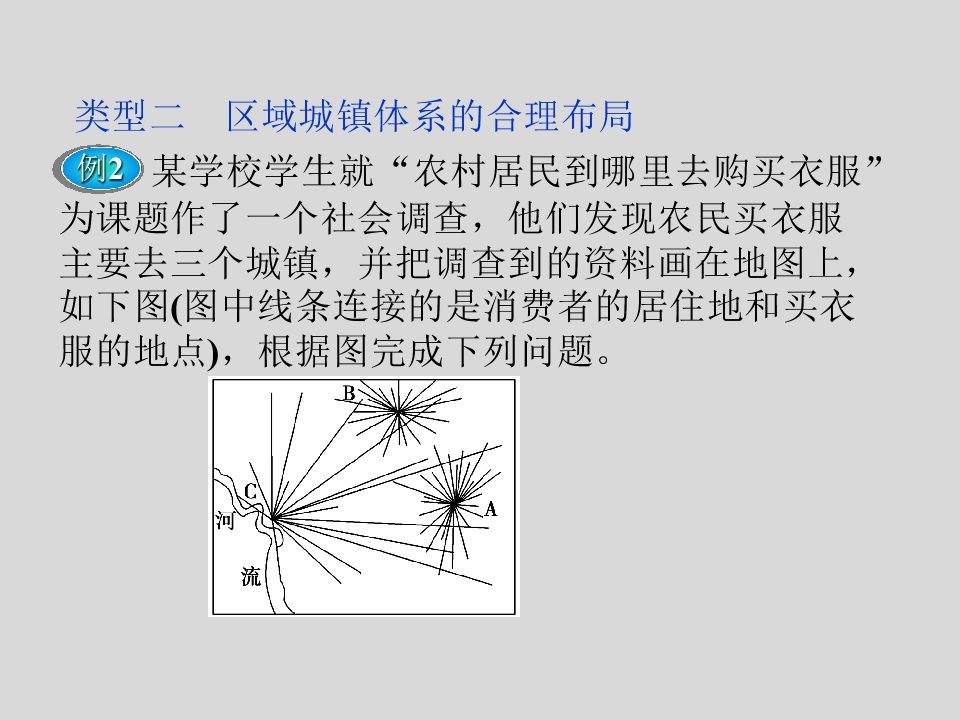 类型二　区域城镇体系的合理布局

例2 某学校学生就“农村居民到哪里去购买衣服”为课题作了一个社会调查，他们发现农民买衣服主要去三个城镇，并把调查到的资料画在地图上，如下图(图中线条连接的是消费者的居住地和买衣服的地点)，根据图完成下列问题。

B
C
A
河
流